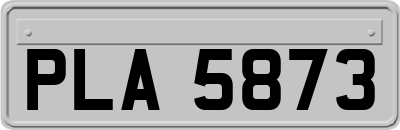 PLA 5873